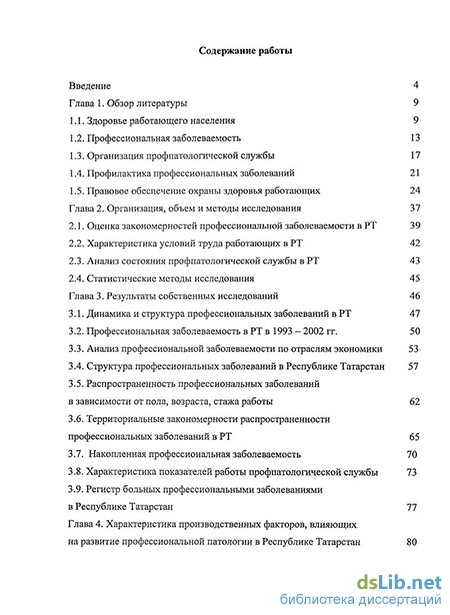 Содержание работы

Введение 4
Глава 1. Обзор литературы 9
1.1. Здоровье работающего населения 9
1.2. Профессиональная заболеваемость 13
1.3. Организация профпатологической службы 17
1.4. Профилактика профессиональных заболеваний 21
1.5. Правовое обеспечение охраны здоровья работающих 24
Глава 2. Организация, объем и методы исследования 37
2.1. Оценка закономерностей профессиональной заболеваемости в РТ 39
2.2. Характеристика условий труда работающих в РТ 42
2.3. Анализ состояния профпатологической службы в РТ 43
2.4. Статистические методы исследования 45
Глава 3. Результаты собственных исследований 46
3.1. Динамика и структура профессиональных заболеваний в РТ 47
3.2. Профессиональная заболеваемость в РТ в 1993 – 2002 гг. 50
3.3. Анализ профессиональной заболеваемости по отраслям экономики 53
3.4. Структура профессиональных заболеваний в Республике Татарстан 57
3.5. Распространенность профессиональных заболеваний в зависимости от пола, возраста, стажа работы 62
3.6. Территориальные закономерности распространенности профессиональных заболеваний в РТ 65
3.7. Накопленная профессиональная заболеваемость 70
3.8. Характеристика показателей работы профпатологической службы 73
3.9. Регистр больных профессиональными заболеваниями в Республике Татарстан 77
Глава 4. Характеристика производственных факторов, влияющих на развитие профессиональной патологии в Республике Татарстан 80

dsLib.net
библиотека диссертаций